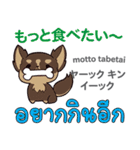 もっと食べたい～

motto tabetai

ヤーック キン イーック

อยากกินอีก